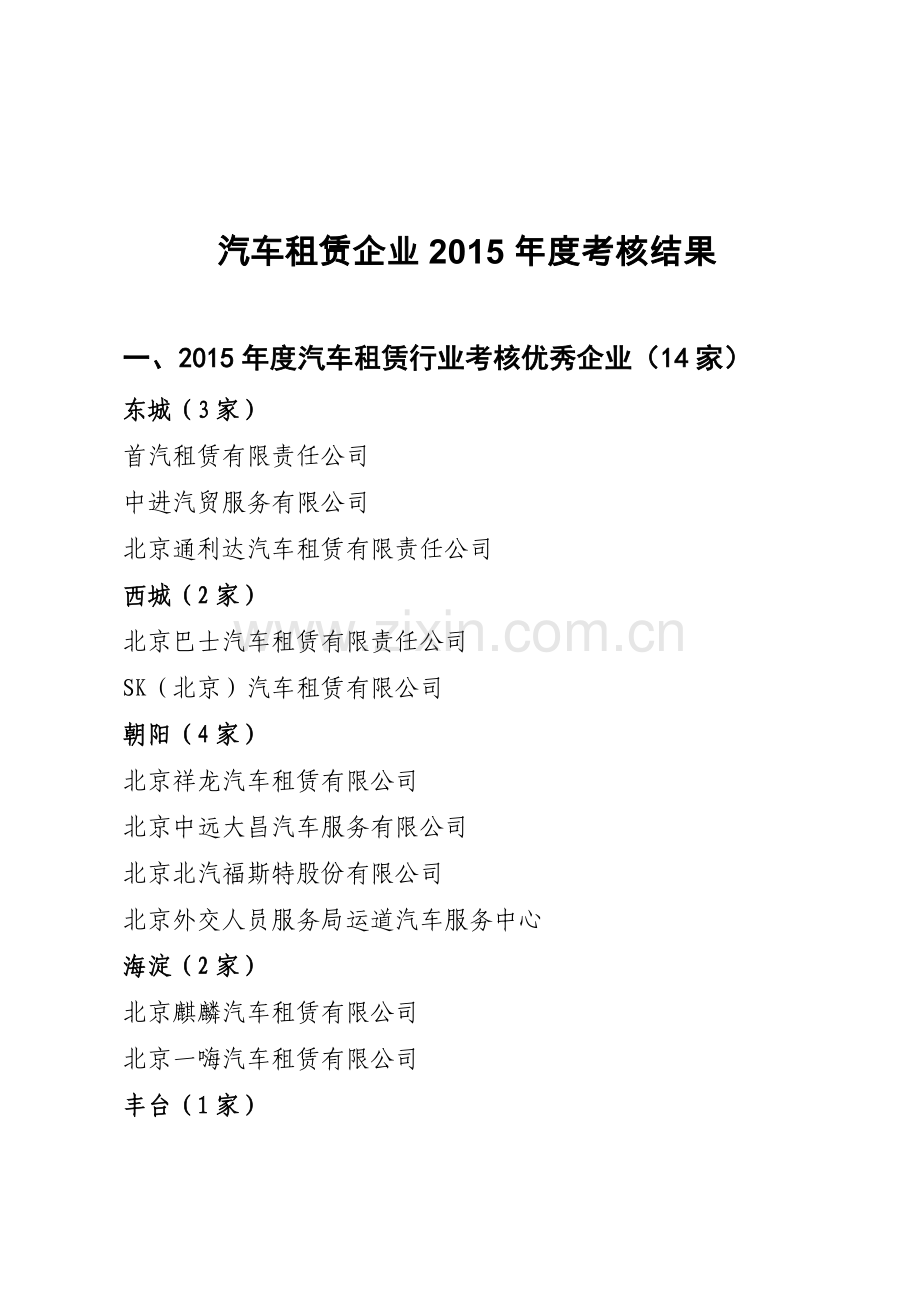 汽车租赁企业 2015 年度考核结果

一、2015 年度汽车租赁行业考核优秀企业（14 家）

东城（3 家）

首汽租赁有限责任公司

中进汽贸服务有限公司

北京通利达汽车租赁有限责任公司

西城（2 家）

北京巴士汽车租赁有限责任公司

SK（北京）汽车租赁有限公司

朝阳（4 家）

北京祥龙汽车租赁有限公司

北京中远大昌汽车服务有限公司

北京北汽福斯特股份有限公司

北京外交人员服务局运道汽车服务中心

海淀（2 家）

北京麒麟汽车租赁有限公司

北京一嗨汽车租赁有限公司

丰台（1 家）

www.zixin.com.cn